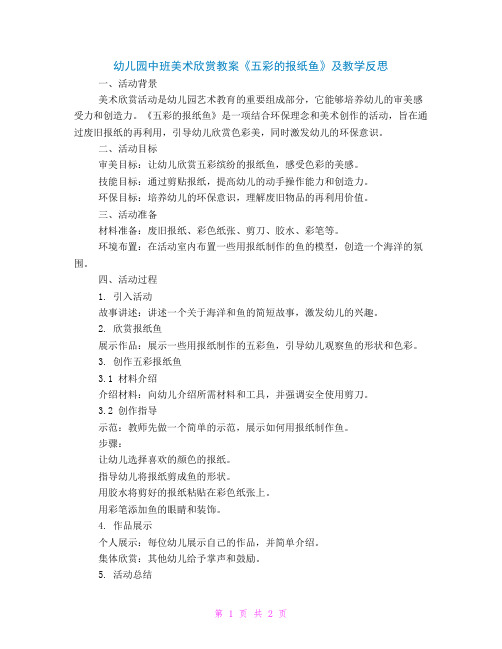 幼儿园中班美术欣赏教案《五彩的报纸鱼》及教学反思

一、活动背景

美术欣赏活动是幼儿园艺术教育的重要组成部分，它能够培养幼儿的审美感受力和创造力。《五彩的报纸鱼》是一项结合环保理念和美术创作的活动，旨在通过废旧报纸的再利用，引导幼儿欣赏色彩美，同时激发幼儿的环保意识。

二、活动目标

审美目标：让幼儿欣赏五彩缤纷的报纸鱼，感受色彩的美感。

技能目标：通过剪贴报纸，提高幼儿的动手操作能力和创造力。

环保目标：培养幼儿的环保意识，理解废旧物品的再利用价值。

三、活动准备

材料准备：废旧报纸、彩色纸张、剪刀、胶水、彩笔等。

环境布置：在活动室内布置一些用报纸制作的鱼的模型，创造一个海洋的氛围。

四、活动过程

1. 引入活动

故事讲述：讲述一个关于海洋和鱼的简短故事，激发幼儿的兴趣。

2. 欣赏报纸鱼

展示作品：展示一些用报纸制作的五彩鱼，引导幼儿观察鱼的形状和色彩。

3. 创作五彩报纸鱼

3.1 材料介绍

介绍材料：向幼儿介绍所需材料和工具，并强调安全使用剪刀。

3.2 创作指导

示范：教师先做一个简单的示范，展示如何用报纸制作鱼。

步骤：

让幼儿选择喜欢的颜色的报纸。

指导幼儿将报纸剪成鱼的形状。

用胶水将剪好的报纸粘贴在彩色纸张上。

用彩笔添加鱼的眼睛和装饰。

4. 作品展示

个人展示：每位幼儿展示自己的作品，并简单介绍。

集体欣赏：其他幼儿给予掌声和鼓励。

5. 活动总结

第 1 页 共 2 页